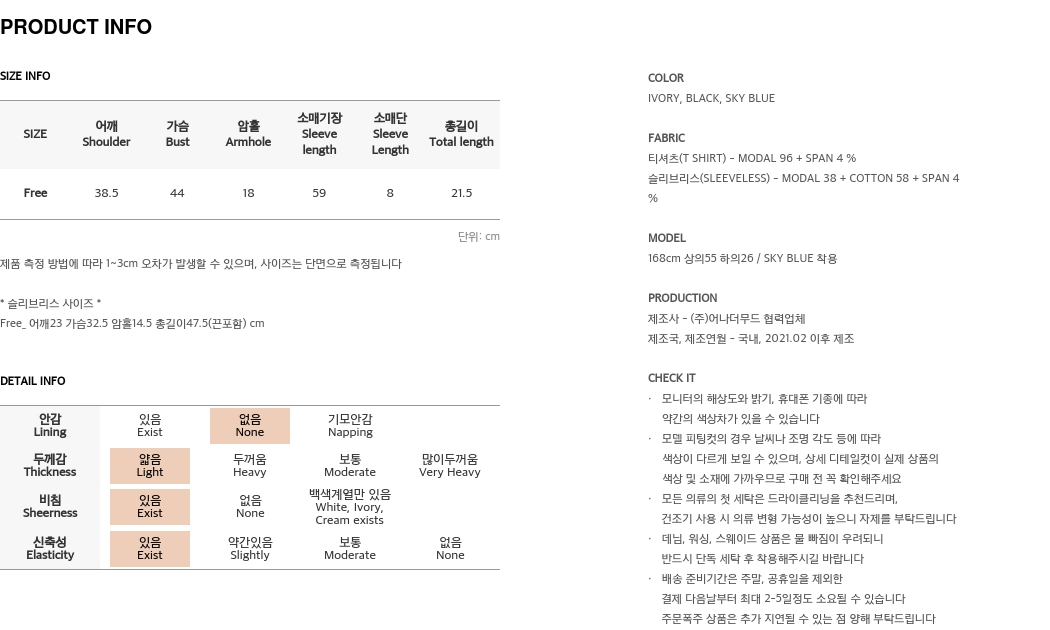 PRODUCT INFO

SIZE INFO

| SIZE | 어깨 Shoulder | 가슴 Bust | 암홀 Armhole | 소매기장 Sleeve length | 소매단 Sleeve Length | 총길이 Total length |
|---|---|---|---|---|---|---|
| Free | 38.5 | 44 | 18 | 59 | 8 | 21.5 |

단위: cm

제품 측정 방법에 따라 1~3cm 오차가 발생할 수 있으며, 사이즈는 단면으로 측정됩니다

* 슬리브리스 사이즈 *
Free_ 어깨23 가슴32.5 암홀14.5 총길이47.5(끈포함) cm

DETAIL INFO

| 안감 Lining | 있음 Exist | 없음 None | 기모안감 Napping | |
|---|---|---|---|---|
| 두께감 Thickness | 얇음 Light | 두꺼움 Heavy | 보통 Moderate | 많이두꺼움 Very Heavy |
| 비침 Sheerness | 있음 Exist | 없음 None | 백색계열만 있음 White, Ivory, Cream exists | |
| 신축성 Elasticity | 있음 Exist | 약간있음 Slightly | 보통 Moderate | 없음 None |

COLOR
IVORY, BLACK, SKY BLUE

FABRIC
티셔츠(T SHIRT) - MODAL 96 + SPAN 4 %
슬리브리스(SLEEVELESS) - MODAL 38 + COTTON 58 + SPAN 4 %

MODEL
168cm 상의55 하의26 / SKY BLUE 착용

PRODUCTION
제조사 - (주)어나더무드 협력업체
제조국, 제조연월 - 국내, 2021.02 이후 제조

CHECK IT
· 모니터의 해상도와 밝기, 휴대폰 기종에 따라 약간의 색상차가 있을 수 있습니다
· 모델 피팅컷의 경우 날씨나 조명 각도 등에 따라 색상이 다르게 보일 수 있으며, 상세 디테일컷이 실제 상품의 색상 및 소재에 가까우므로 구매 전 꼭 확인해주세요
· 모든 의류의 첫 세탁은 드라이클리닝을 추천드리며, 건조기 사용 시 의류 변형 가능성이 높으니 자제를 부탁드립니다
· 데님, 워싱, 스웨이드 상품은 물 빠짐이 우려되니 반드시 단독 세탁 후 착용해주시길 바랍니다
· 배송 준비기간은 주말, 공휴일을 제외한 결제 다음날부터 최대 2-5일정도 소요될 수 있습니다
주문폭주 상품은 추가 지연될 수 있는 점 양해 부탁드립니다